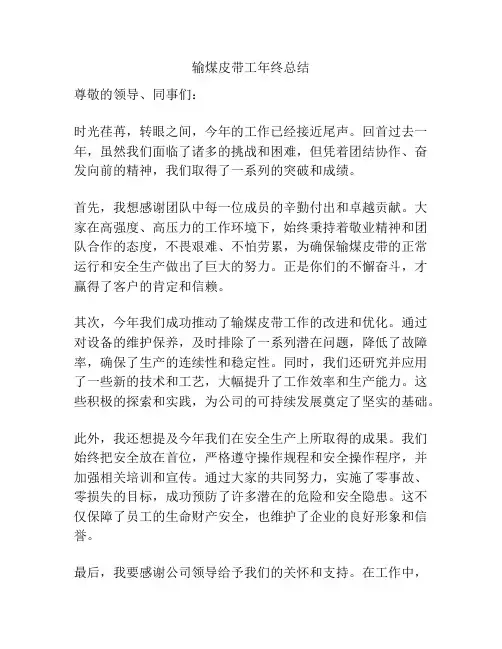 输煤皮带工年终总结

尊敬的领导、同事们：

时光荏苒，转眼之间，今年的工作已经接近尾声。回首过去一年，虽然我们面临了诸多的挑战和困难，但凭着团结协作、奋发向前的精神，我们取得了一系列的突破和成绩。

首先，我想感谢团队中每一位成员的辛勤付出和卓越贡献。大家在高强度、高压力的工作环境下，始终秉持着敬业精神和团队合作的态度，不畏艰难、不怕劳累，为确保输煤皮带的正常运行和安全生产做出了巨大的努力。正是你们的不懈奋斗，才赢得了客户的肯定和信赖。

其次，今年我们成功推动了输煤皮带工作的改进和优化。通过对设备的维护保养，及时排除了一系列潜在问题，降低了故障率，确保了生产的连续性和稳定性。同时，我们还研究并应用了一些新的技术和工艺，大幅提升了工作效率和生产能力。这些积极的探索和实践，为公司的可持续发展奠定了坚实的基础。

此外，我还想提及今年我们在安全生产上所取得的成果。我们始终把安全放在首位，严格遵守操作规程和安全操作程序，并加强相关培训和宣传。通过大家的共同努力，实施了零事故、零损失的目标，成功预防了许多潜在的危险和安全隐患。这不仅保障了员工的生命财产安全，也维护了企业的良好形象和信誉。

最后，我要感谢公司领导给予我们的关怀和支持。在工作中，